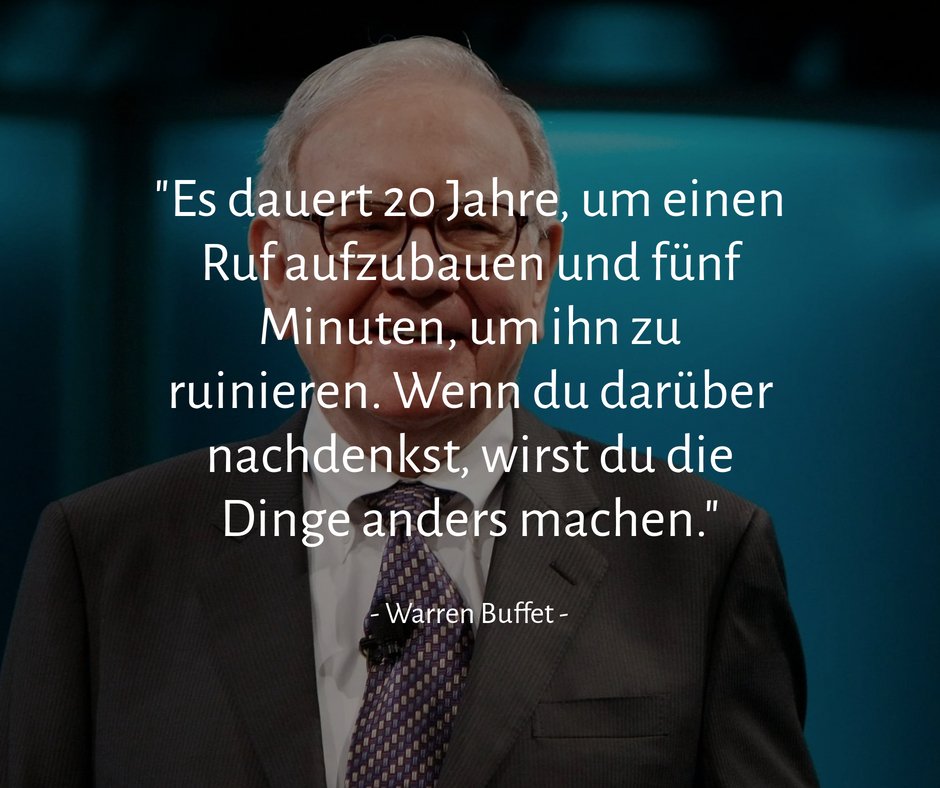 "Es dauert 20 Jahre, um einen Ruf aufzubauen und fünf Minuten, um ihn zu ruinieren. Wenn du darüber nachdenkst, wirst du die Dinge anders machen."

- Warren Buffet -